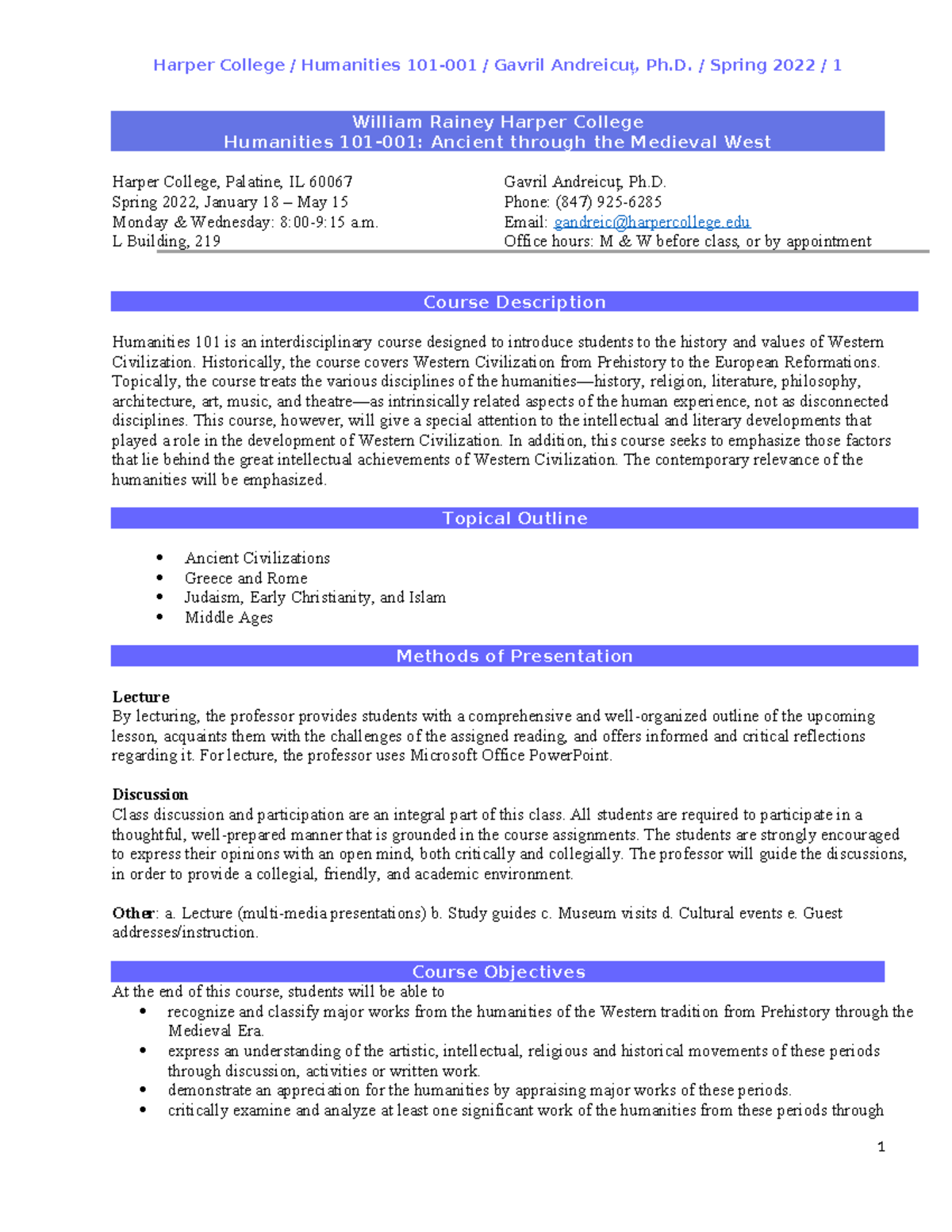 Harper College / Humanities 101-001 / Gavril Andreicuț, Ph.D. / Spring 2022 / 1

William Rainey Harper College
Humanities 101-001: Ancient through the Medieval West

Harper College, Palatine, IL 60067
Spring 2022, January 18 – May 15
Monday & Wednesday: 8:00-9:15 a.m.
L Building, 219

Gavril Andreicuț, Ph.D.
Phone: (847) 925-6285
Email: gandreic@harpercollege.edu
Office hours: M & W before class, or by appointment

Course Description

Humanities 101 is an interdisciplinary course designed to introduce students to the history and values of Western Civilization. Historically, the course covers Western Civilization from Prehistory to the European Reformations. Topically, the course treats the various disciplines of the humanities—history, religion, literature, philosophy, architecture, art, music, and theatre—as intrinsically related aspects of the human experience, not as disconnected disciplines. This course, however, will give a special attention to the intellectual and literary developments that played a role in the development of Western Civilization. In addition, this course seeks to emphasize those factors that lie behind the great intellectual achievements of Western Civilization. The contemporary relevance of the humanities will be emphasized.

Topical Outline

• Ancient Civilizations
• Greece and Rome
• Judaism, Early Christianity, and Islam
• Middle Ages

Methods of Presentation

Lecture
By lecturing, the professor provides students with a comprehensive and well-organized outline of the upcoming lesson, acquaints them with the challenges of the assigned reading, and offers informed and critical reflections regarding it. For lecture, the professor uses Microsoft Office PowerPoint.

Discussion
Class discussion and participation are an integral part of this class. All students are required to participate in a thoughtful, well-prepared manner that is grounded in the course assignments. The students are strongly encouraged to express their opinions with an open mind, both critically and collegially. The professor will guide the discussions, in order to provide a collegial, friendly, and academic environment.

Other: a. Lecture (multi-media presentations) b. Study guides c. Museum visits d. Cultural events e. Guest addresses/instruction.

Course Objectives
At the end of this course, students will be able to
• recognize and classify major works from the humanities of the Western tradition from Prehistory through the Medieval Era.
• express an understanding of the artistic, intellectual, religious and historical movements of these periods through discussion, activities or written work.
• demonstrate an appreciation for the humanities by appraising major works of these periods.
• critically examine and analyze at least one significant work of the humanities from these periods through

1